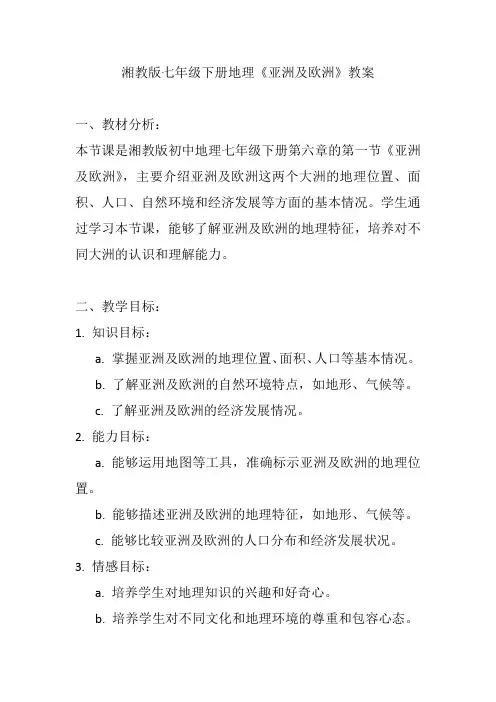 湘教版七年级下册地理《亚洲及欧洲》教案

一、教材分析：

本节课是湘教版初中地理七年级下册第六章的第一节《亚洲及欧洲》，主要介绍亚洲及欧洲这两个大洲的地理位置、面积、人口、自然环境和经济发展等方面的基本情况。学生通过学习本节课，能够了解亚洲及欧洲的地理特征，培养对不同大洲的认识和理解能力。

二、教学目标：

1. 知识目标：

a. 掌握亚洲及欧洲的地理位置、面积、人口等基本情况。

b. 了解亚洲及欧洲的自然环境特点，如地形、气候等。

c. 了解亚洲及欧洲的经济发展情况。

2. 能力目标：

a. 能够运用地图等工具，准确标示亚洲及欧洲的地理位置。

b. 能够描述亚洲及欧洲的地理特征，如地形、气候等。

c. 能够比较亚洲及欧洲的人口分布和经济发展状况。

3. 情感目标：

a. 培养学生对地理知识的兴趣和好奇心。

b. 培养学生对不同文化和地理环境的尊重和包容心态。